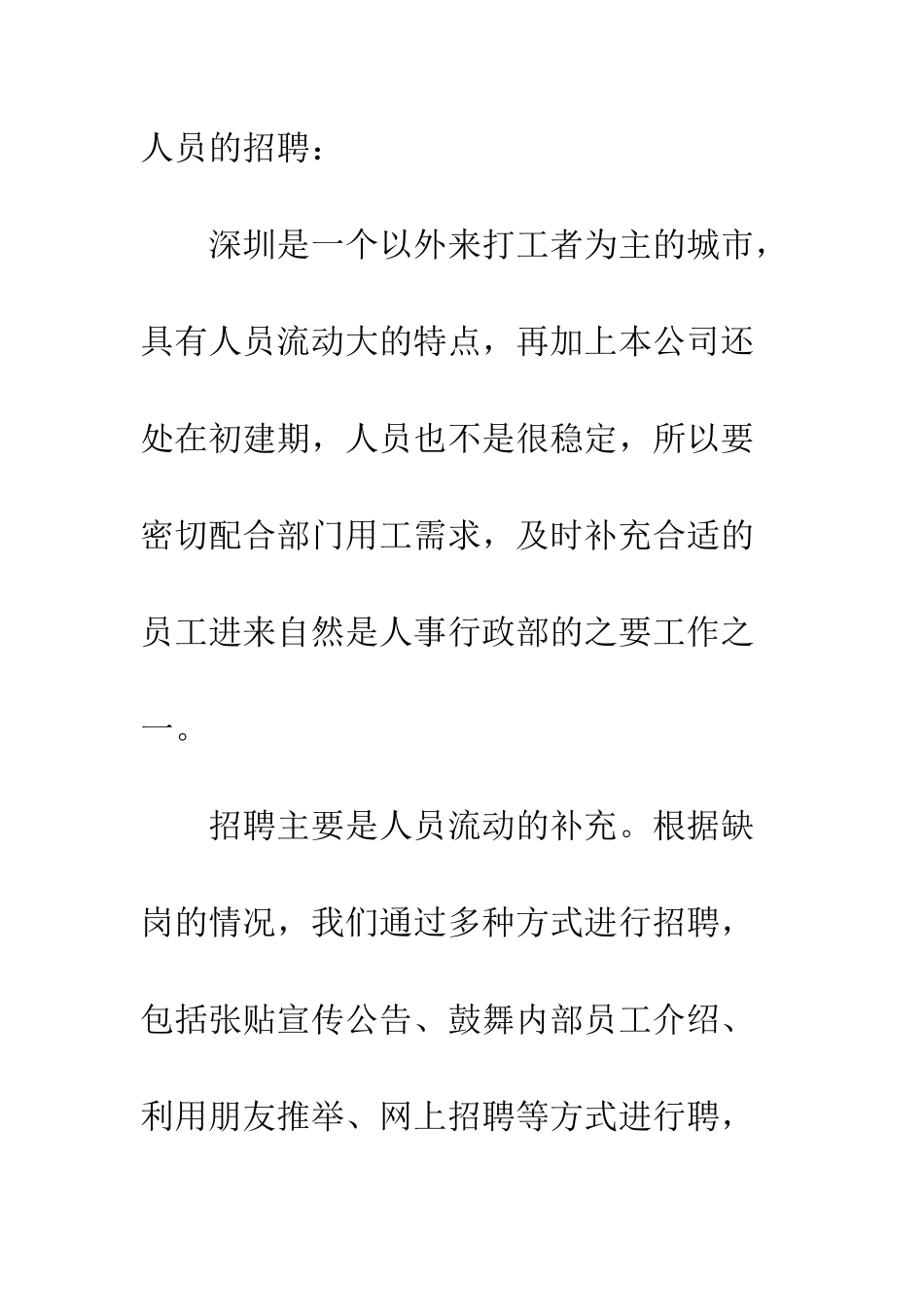 人员的招聘：

深圳是一个以外来打工者为主的城市，具有人员流动大的特点，再加上本公司还处在初建期，人员也不是很稳定，所以要密切配合部门用工需求，及时补充合适的员工进来自然是人事行政部的之要工作之一。

招聘主要是人员流动的补充。根据缺岗的情况，我们通过多种方式进行招聘，包括张贴宣传公告、鼓舞内部员工介绍、利用朋友推举、网上招聘等方式进行聘，